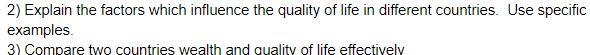 2) Explain the factors which influence the quality of life in different countries. Use specific examples.

3) Compare two countries wealth and quality of life effectively